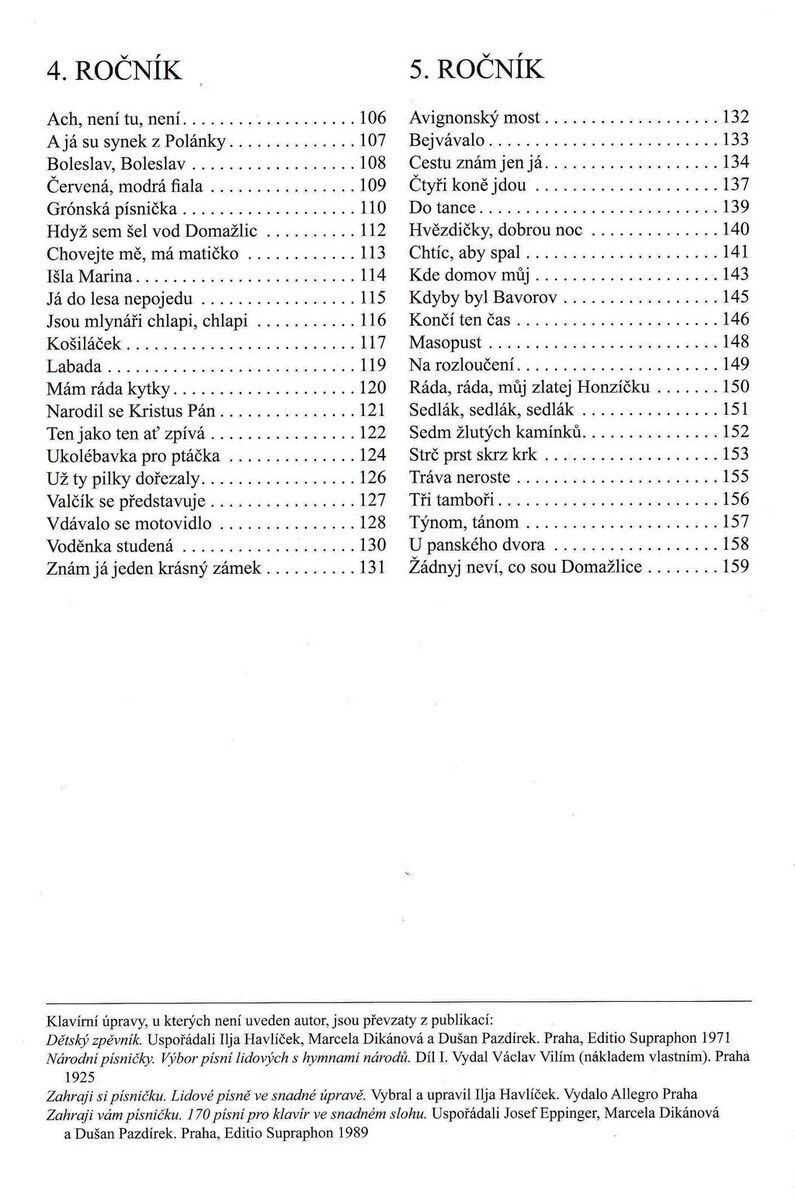 4. ROČNÍK

Ach, není tu, není . . . . . . . . . . . . . . . . . . . 106
A já su synek z Polánky . . . . . . . . . . . . . . 107
Boleslav, Boleslav . . . . . . . . . . . . . . . . . . 108
Červená, modrá fiala . . . . . . . . . . . . . . . . 109
Grónská písnička . . . . . . . . . . . . . . . . . . . 110
Hdyž sem šel vod Domažlic . . . . . . . . . . 112
Chovejte mě, má matičko . . . . . . . . . . . . 113
Išla Marina . . . . . . . . . . . . . . . . . . . . . . . . 114
Já do lesa nepojedu . . . . . . . . . . . . . . . . . 115
Jsou mlynáři chlapi, chlapi . . . . . . . . . . . 116
Košiláček . . . . . . . . . . . . . . . . . . . . . . . . . 117
Labada . . . . . . . . . . . . . . . . . . . . . . . . . . . 119
Mám ráda kytky . . . . . . . . . . . . . . . . . . . . 120
Narodil se Kristus Pán . . . . . . . . . . . . . . . 121
Ten jako ten ať zpívá . . . . . . . . . . . . . . . . 122
Ukolébavka pro ptáčka . . . . . . . . . . . . . . 124
Už ty pilky dořezaly . . . . . . . . . . . . . . . . . 126
Valčík se představuje . . . . . . . . . . . . . . . . 127
Vdávalo se motovidlo . . . . . . . . . . . . . . . 128
Voděnka studená . . . . . . . . . . . . . . . . . . . 130
Znám já jeden krásný zámek . . . . . . . . . . 131

5. ROČNÍK

Avignonský most . . . . . . . . . . . . . . . . . . . 132
Bejvávalo . . . . . . . . . . . . . . . . . . . . . . . . . 133
Cestu znám jen já . . . . . . . . . . . . . . . . . . . 134
Čtyři koně jdou . . . . . . . . . . . . . . . . . . . . 137
Do tance . . . . . . . . . . . . . . . . . . . . . . . . . . 139
Hvězdičky, dobrou noc . . . . . . . . . . . . . . 140
Chtíc, aby spal . . . . . . . . . . . . . . . . . . . . . 141
Kde domov můj . . . . . . . . . . . . . . . . . . . . 143
Kdyby byl Bavorov . . . . . . . . . . . . . . . . . 145
Končí ten čas . . . . . . . . . . . . . . . . . . . . . . 146
Masopust . . . . . . . . . . . . . . . . . . . . . . . . . 148
Na rozloučení . . . . . . . . . . . . . . . . . . . . . . 149
Ráda, ráda, můj zlatej Honzíčku . . . . . . . 150
Sedlák, sedlák, sedlák . . . . . . . . . . . . . . . 151
Sedm žlutých kamínků . . . . . . . . . . . . . . . 152
Strč prst skrz krk . . . . . . . . . . . . . . . . . . . 153
Tráva neroste . . . . . . . . . . . . . . . . . . . . . . 155
Tři tamboři . . . . . . . . . . . . . . . . . . . . . . . . 156
Týnom, tánom . . . . . . . . . . . . . . . . . . . . . 157
U panského dvora . . . . . . . . . . . . . . . . . . 158
Žádnyj neví, co sou Domažlice . . . . . . . . 159

Klavírní úpravy, u kterých není uveden autor, jsou převzaty z publikací:
Dětský zpěvník. Uspořádali Ilja Havlíček, Marcela Dikánová a Dušan Pazdírek. Praha, Editio Supraphon 1971
Národní písničky. Výbor písní lidových s hymnami národů. Díl I. Vydal Václav Vilím (nákladem vlastním). Praha 1925
Zahraji si písničku. Lidové písně ve snadné úpravě. Vybral a upravil Ilja Havlíček. Vydalo Allegro Praha
Zahraji vám písničku. 170 písní pro klavír ve snadném slohu. Uspořádali Josef Eppinger, Marcela Dikánová a Dušan Pazdírek. Praha, Editio Supraphon 1989